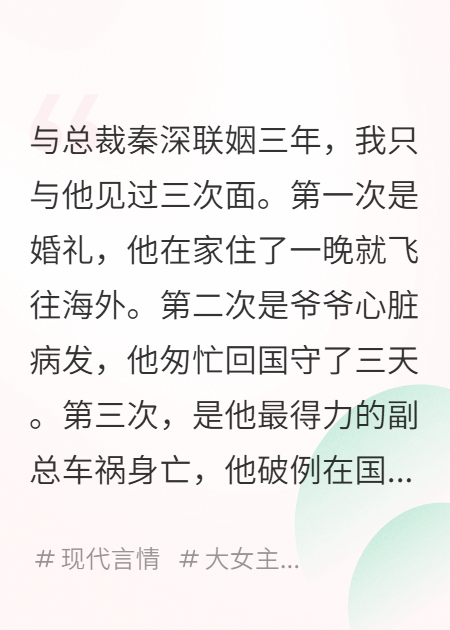 与总裁秦深联姻三年，我只与他见过三次面。第一次是婚礼，他在家住了一晚就飞往海外。第二次是爷爷心脏病发，他匆忙回国守了三天。第三次，是他最得力的副总车祸身亡，他破例在国...

# 现代言情 # 大女主...